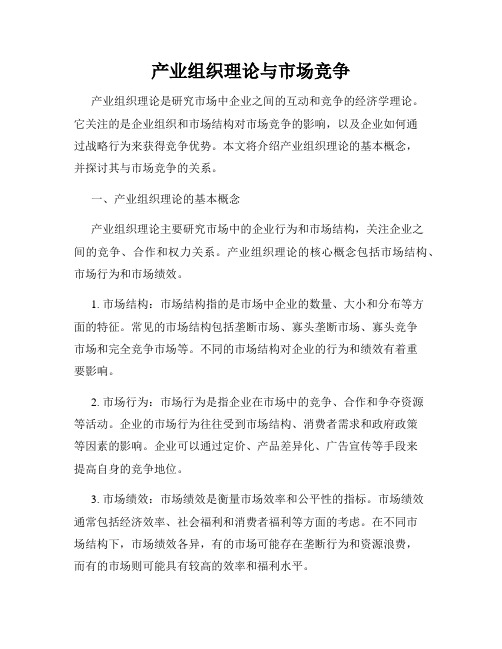 产业组织理论与市场竞争

产业组织理论是研究市场中企业之间的互动和竞争的经济学理论。它关注的是企业组织和市场结构对市场竞争的影响，以及企业如何通过战略行为来获得竞争优势。本文将介绍产业组织理论的基本概念，并探讨其与市场竞争的关系。

一、产业组织理论的基本概念

产业组织理论主要研究市场中的企业行为和市场结构，关注企业之间的竞争、合作和权力关系。产业组织理论的核心概念包括市场结构、市场行为和市场绩效。

1. 市场结构：市场结构指的是市场中企业的数量、大小和分布等方面的特征。常见的市场结构包括垄断市场、寡头垄断市场、寡头竞争市场和完全竞争市场等。不同的市场结构对企业的行为和绩效有着重要影响。

2. 市场行为：市场行为是指企业在市场中的竞争、合作和争夺资源等活动。企业的市场行为往往受到市场结构、消费者需求和政府政策等因素的影响。企业可以通过定价、产品差异化、广告宣传等手段来提高自身的竞争地位。

3. 市场绩效：市场绩效是衡量市场效率和公平性的指标。市场绩效通常包括经济效率、社会福利和消费者福利等方面的考虑。在不同市场结构下，市场绩效各异，有的市场可能存在垄断行为和资源浪费，而有的市场则可能具有较高的效率和福利水平。